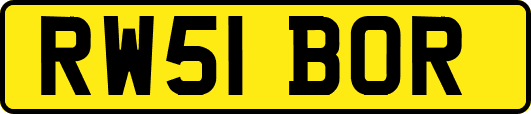 RW51 BOR